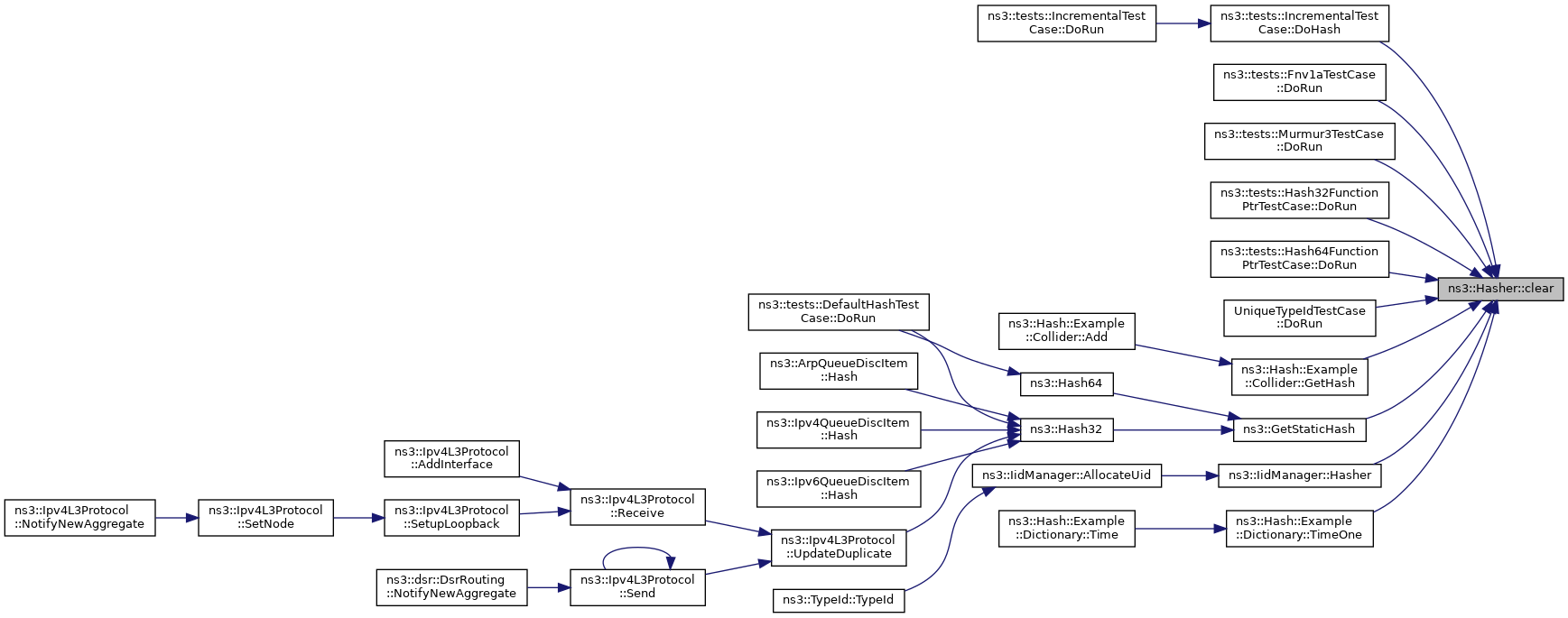 ns3::tests::IncrementalTest Case::DoRun

ns3::tests::IncrementalTest Case::DoHash

ns3::tests::Fnv1aTestCase ::DoRun

ns3::tests::Murmur3TestCase ::DoRun

ns3::tests::Hash32Function PtrTestCase::DoRun

ns3::tests::Hash64Function PtrTestCase::DoRun

ns3::Hasher::clear

UniqueTypeIdTestCase ::DoRun

ns3::tests::DefaultHashTest Case::DoRun

ns3::Hash::Example ::Collider::Add

ns3::Hash::Example ::Collider::GetHash

ns3::ArpQueueDiscItem ::Hash

ns3::Hash64

ns3::Ipv4QueueDiscItem ::Hash

ns3::Hash32

ns3::GetStaticHash

ns3::Ipv4L3Protocol ::AddInterface

ns3::Ipv6QueueDiscItem ::Hash

ns3::IidManager::AllocateUid

ns3::IidManager::Hasher

ns3::Ipv4L3Protocol ::NotifyNewAggregate

ns3::Ipv4L3Protocol ::SetNode

ns3::Ipv4L3Protocol ::SetupLoopback

ns3::Ipv4L3Protocol ::Receive

ns3::Hash::Example ::Dictionary::Time

ns3::Hash::Example ::Dictionary::TimeOne

ns3::Ipv4L3Protocol ::UpdateDuplicate

ns3::dsr::DsrRouting ::NotifyNewAggregate

ns3::Ipv4L3Protocol ::Send

ns3::TypeId::TypeId